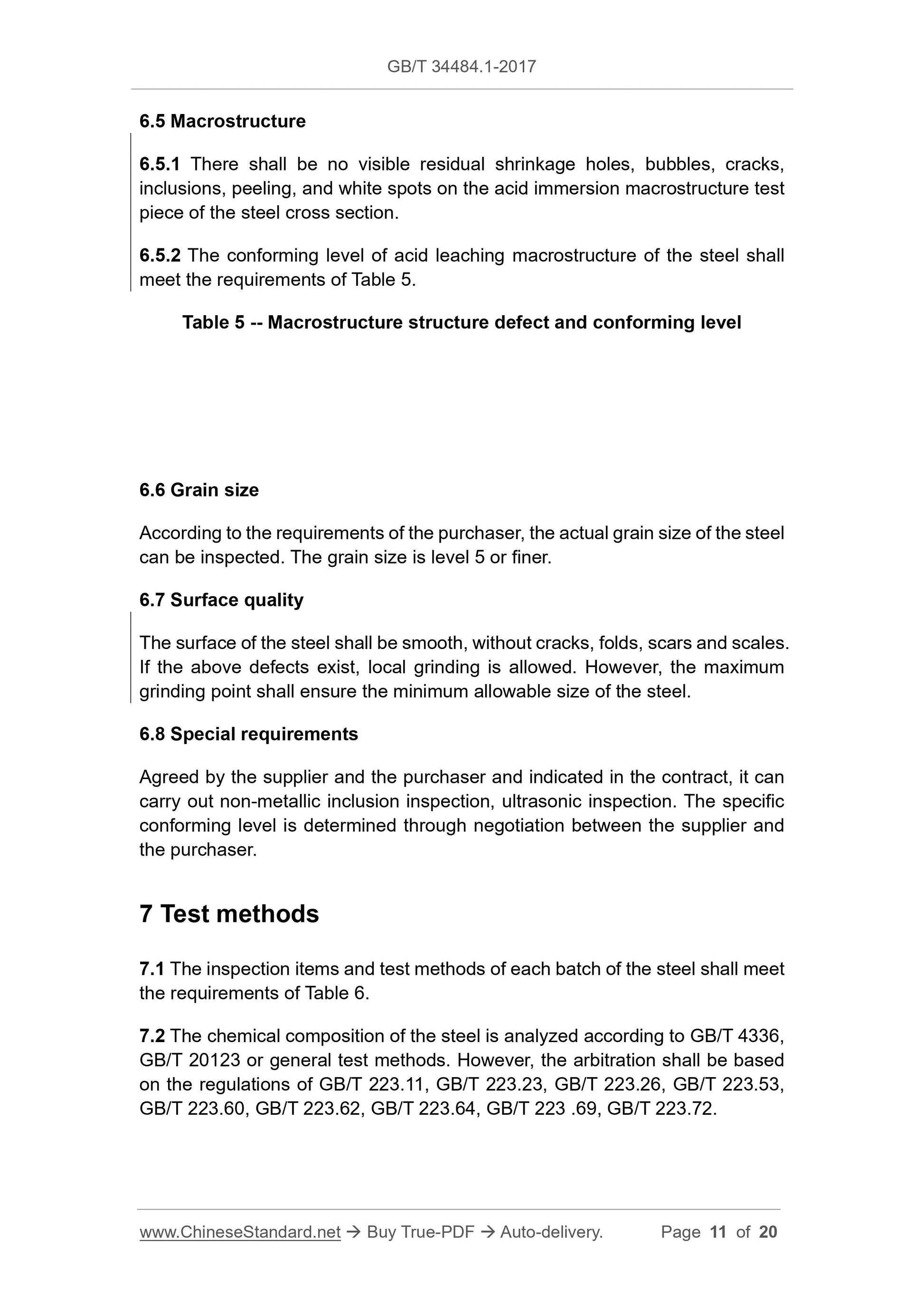 GB/T 34484.1-2017

6.5 Macrostructure

6.5.1 There shall be no visible residual shrinkage holes, bubbles, cracks, inclusions, peeling, and white spots on the acid immersion macrostructure test piece of the steel cross section.

6.5.2 The conforming level of acid leaching macrostructure of the steel shall meet the requirements of Table 5.

Table 5 -- Macrostructure structure defect and conforming level

6.6 Grain size

According to the requirements of the purchaser, the actual grain size of the steel can be inspected. The grain size is level 5 or finer.

6.7 Surface quality

The surface of the steel shall be smooth, without cracks, folds, scars and scales. If the above defects exist, local grinding is allowed. However, the maximum grinding point shall ensure the minimum allowable size of the steel.

6.8 Special requirements

Agreed by the supplier and the purchaser and indicated in the contract, it can carry out non-metallic inclusion inspection, ultrasonic inspection. The specific conforming level is determined through negotiation between the supplier and the purchaser.

7 Test methods

7.1 The inspection items and test methods of each batch of the steel shall meet the requirements of Table 6.

7.2 The chemical composition of the steel is analyzed according to GB/T 4336, GB/T 20123 or general test methods. However, the arbitration shall be based on the regulations of GB/T 223.11, GB/T 223.23, GB/T 223.26, GB/T 223.53, GB/T 223.60, GB/T 223.62, GB/T 223.64, GB/T 223 .69, GB/T 223.72.

www.ChineseStandard.net → Buy True-PDF → Auto-delivery. Page 11 of 20